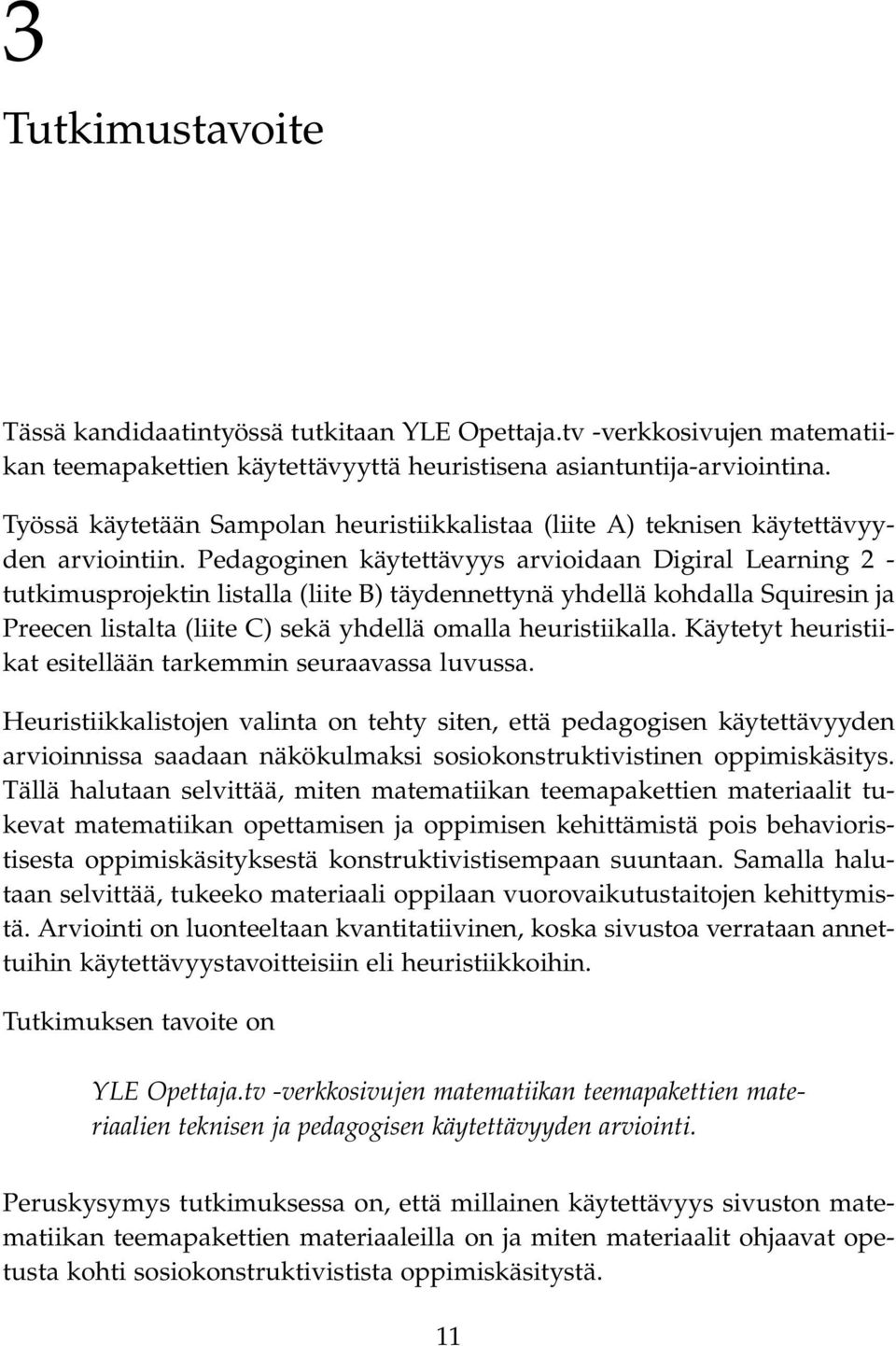 3

Tutkimustavoite

Tässä kandidaatintyössä tutkitaan YLE Opettaja.tv -verkkosivujen matematiikan teemapakettien käytettävyyttä heuristisena asiantuntija-arviointina.

Työssä käytetään Sampolan heuristiikkalistaa (liite A) teknisen käytettävyyden arviointiin. Pedagoginen käytettävyys arvioidaan Digiral Learning 2 -tutkimusprojektin listalla (liite B) täydennettynä yhdellä kohdalla Squiresin ja Preecen listalta (liite C) sekä yhdellä omalla heuristiikalla. Käytetyt heuristiikat esitellään tarkemmin seuraavassa luvussa.

Heuristiikkalistojen valinta on tehty siten, että pedagogisen käytettävyyden arvioinnissa saadaan näkökulmaksi sosiokonstruktivistinen oppimiskäsitys. Tällä halutaan selvittää, miten matematiikan teemapakettien materiaalit tukevat matematiikan opettamisen ja oppimisen kehittämistä pois behavioristisesta oppimiskäsityksestä konstruktivistisempaan suuntaan. Samalla halutaan selvittää, tukeeko materiaali oppilaan vuorovaikutustaitojen kehittymistä. Arviointi on luonteeltaan kvantitatiivinen, koska sivustoa verrataan annettuihin käytettävyystavoitteisiin eli heuristiikkoihin.

Tutkimuksen tavoite on

YLE Opettaja.tv -verkkosivujen matematiikan teemapakettien materiaalien teknisen ja pedagogisen käytettävyyden arviointi.

Peruskysymys tutkimuksessa on, että millainen käytettävyys sivuston matematiikan teemapakettien materiaaleilla on ja miten materiaalit ohjaavat opetusta kohti sosiokonstruktivistista oppimiskäsitystä.

11